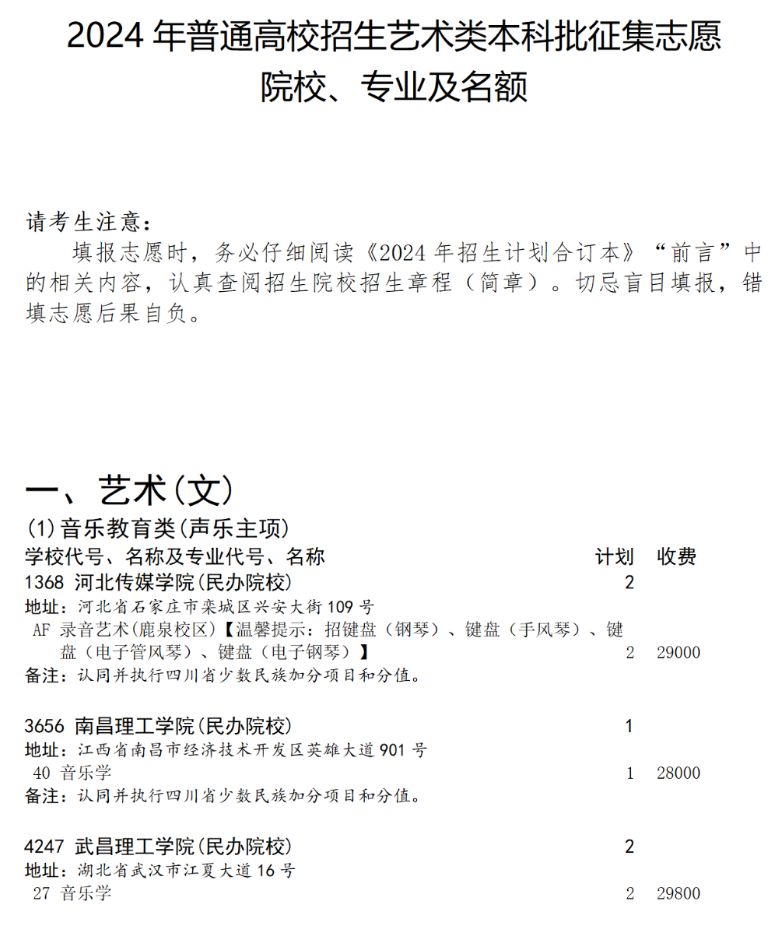 2024 年普通高校招生艺术类本科批征集志愿院校、专业及名额

请考生注意：

填报志愿时，务必仔细阅读《2024 年招生计划合订本》“前言”中的相关内容，认真查阅招生院校招生章程（简章）。切忌盲目填报，错填志愿后果自负。

一、艺术(文)

(1)音乐教育类(声乐主项)

学校代号、名称及专业代号、名称 计划 收费

1368 河北传媒学院(民办院校) 2

地址：河北省石家庄市栾城区兴安大街 109 号

AF 录音艺术(鹿泉校区)【温馨提示：招键盘（钢琴）、键盘（手风琴）、键盘（电子管风琴）、键盘（电子钢琴）】 2 29000

备注：认同并执行四川省少数民族加分项目和分值。

3656 南昌理工学院(民办院校) 1

地址：江西省南昌市经济技术开发区英雄大道 901 号

40 音乐学 1 28000

备注：认同并执行四川省少数民族加分项目和分值。

4247 武昌理工学院(民办院校) 2

地址：湖北省武汉市江夏大道 16 号

27 音乐学 2 29800